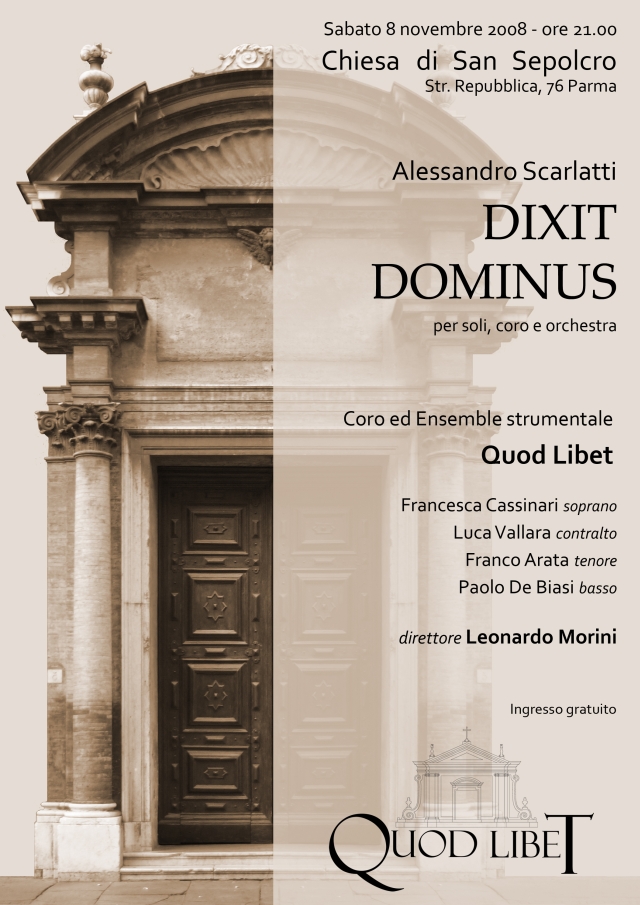 Sabato 8 novembre 2008 - ore 21.00
Chiesa di San Sepolcro
Str. Repubblica, 76 Parma

Alessandro Scarlatti
DIXIT DOMINUS
per soli, coro e orchestra

Coro ed Ensemble strumentale
Quod Libet

Francesca Cassinari soprano
Luca Vallara contralto
Franco Arata tenore
Paolo De Biasi basso

direttore Leonardo Morini

Ingresso gratuito

QUOD LIBET